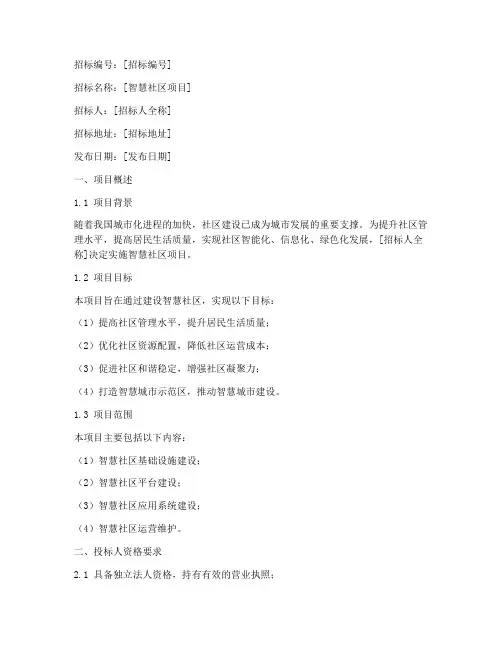 招标编号：[招标编号]

招标名称：[智慧社区项目]

招标人：[招标人全称]

招标地址：[招标地址]

发布日期：[发布日期]

一、项目概述

1.1 项目背景

随着我国城市化进程的加快，社区建设已成为城市发展的重要支撑。为提升社区管理水平，提高居民生活质量，实现社区智能化、信息化、绿色化发展，[招标人全称]决定实施智慧社区项目。

1.2 项目目标

本项目旨在通过建设智慧社区，实现以下目标：

（1）提高社区管理水平，提升居民生活质量；

（2）优化社区资源配置，降低社区运营成本；

（3）促进社区和谐稳定，增强社区凝聚力；

（4）打造智慧城市示范区，推动智慧城市建设。

1.3 项目范围

本项目主要包括以下内容：

（1）智慧社区基础设施建设；

（2）智慧社区平台建设；

（3）智慧社区应用系统建设；

（4）智慧社区运营维护。

二、投标人资格要求

2.1 具备独立法人资格，持有有效的营业执照；